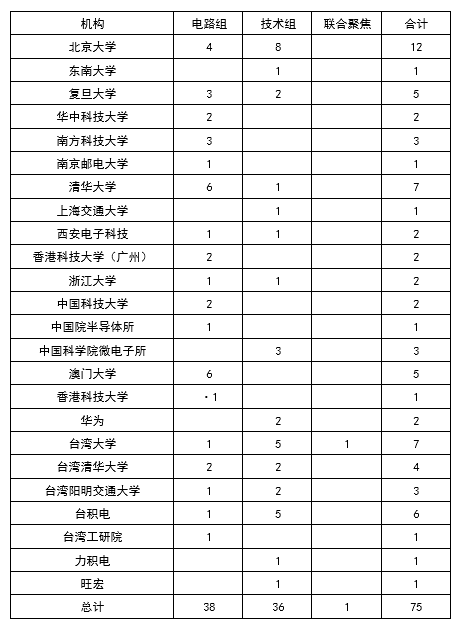 | 机构 | 电路组 | 技术组 | 联合聚焦 | 合计 |
|---|---|---|---|---|
| 北京大学 | 4 | 8 |  | 12 |
| 东南大学 |  | 1 |  | 1 |
| 复旦大学 | 3 | 2 |  | 5 |
| 华中科技大学 | 2 |  |  | 2 |
| 南方科技大学 | 3 |  |  | 3 |
| 南京邮电大学 | 1 |  |  | 1 |
| 清华大学 | 6 | 1 |  | 7 |
| 上海交通大学 |  | 1 |  | 1 |
| 西安电子科技 | 1 | 1 |  | 2 |
| 香港科技大学（广州） | 2 |  |  | 2 |
| 浙江大学 | 1 | 1 |  | 2 |
| 中国科技大学 | 2 |  |  | 2 |
| 中国院半导体所 | 1 |  |  | 1 |
| 中国科学院微电子所 |  | 3 |  | 3 |
| 澳门大学 | 6 |  |  | 5 |
| 香港科技大学 | ·1 |  |  | 1 |
| 华为 |  | 2 |  | 2 |
| 台湾大学 | 1 | 5 | 1 | 7 |
| 台湾清华大学 | 2 | 2 |  | 4 |
| 台湾阳明交通大学 | 1 | 2 |  | 3 |
| 台积电 | 1 | 5 |  | 6 |
| 台湾工研院 | 1 |  |  | 1 |
| 力积电 |  | 1 |  | 1 |
| 旺宏 |  | 1 |  | 1 |
| 总计 | 38 | 36 | 1 | 75 |